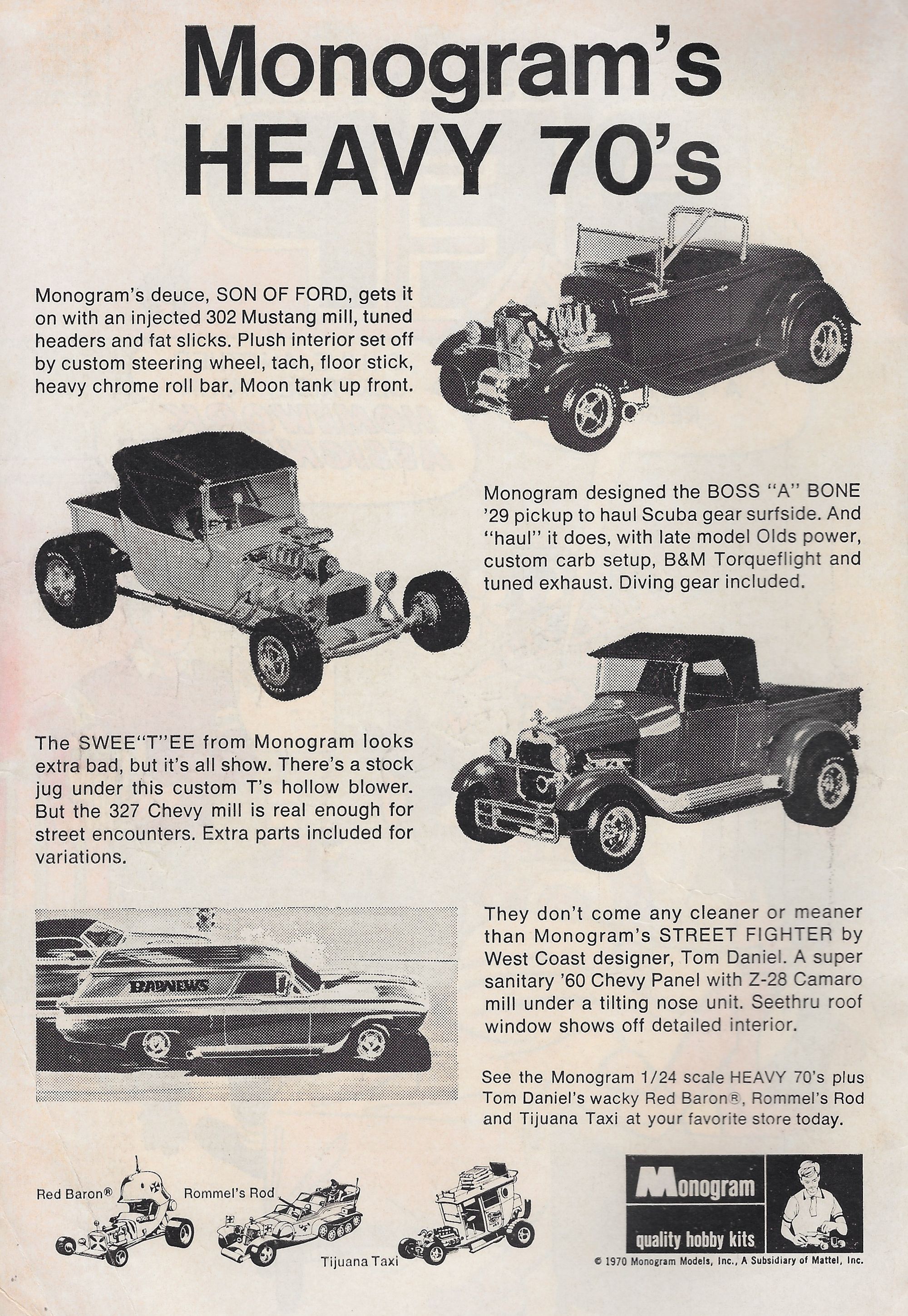 Monogram's HEAVY 70's

Monogram's deuce, SON OF FORD, gets it on with an injected 302 Mustang mill, tuned headers and fat slicks. Plush interior set off by custom steering wheel, tach, floor stick, heavy chrome roll bar. Moon tank up front.

Monogram designed the BOSS "A" BONE '29 pickup to haul Scuba gear surfside. And "haul" it does, with late model Olds power, custom carb setup, B&M Torqueflight and tuned exhaust. Diving gear included.

The SWEE"T"EE from Monogram looks extra bad, but it's all show. There's a stock jug under this custom T's hollow blower. But the 327 Chevy mill is real enough for street encounters. Extra parts included for variations.

BADNEWS

They don't come any cleaner or meaner than Monogram's STREET FIGHTER by West Coast designer, Tom Daniel. A super sanitary '60 Chevy Panel with Z-28 Camaro mill under a tilting nose unit. Seethru roof window shows off detailed interior.

See the Monogram 1/24 scale HEAVY 70's plus Tom Daniel's wacky Red Baron®, Rommel's Rod and Tijuana Taxi at your favorite store today.

Red Baron®

Rommel's Rod

Tijuana Taxi

Monogram

quality hobby kits

© 1970 Monogram Models, Inc., A Subsidiary of Mattel, Inc.